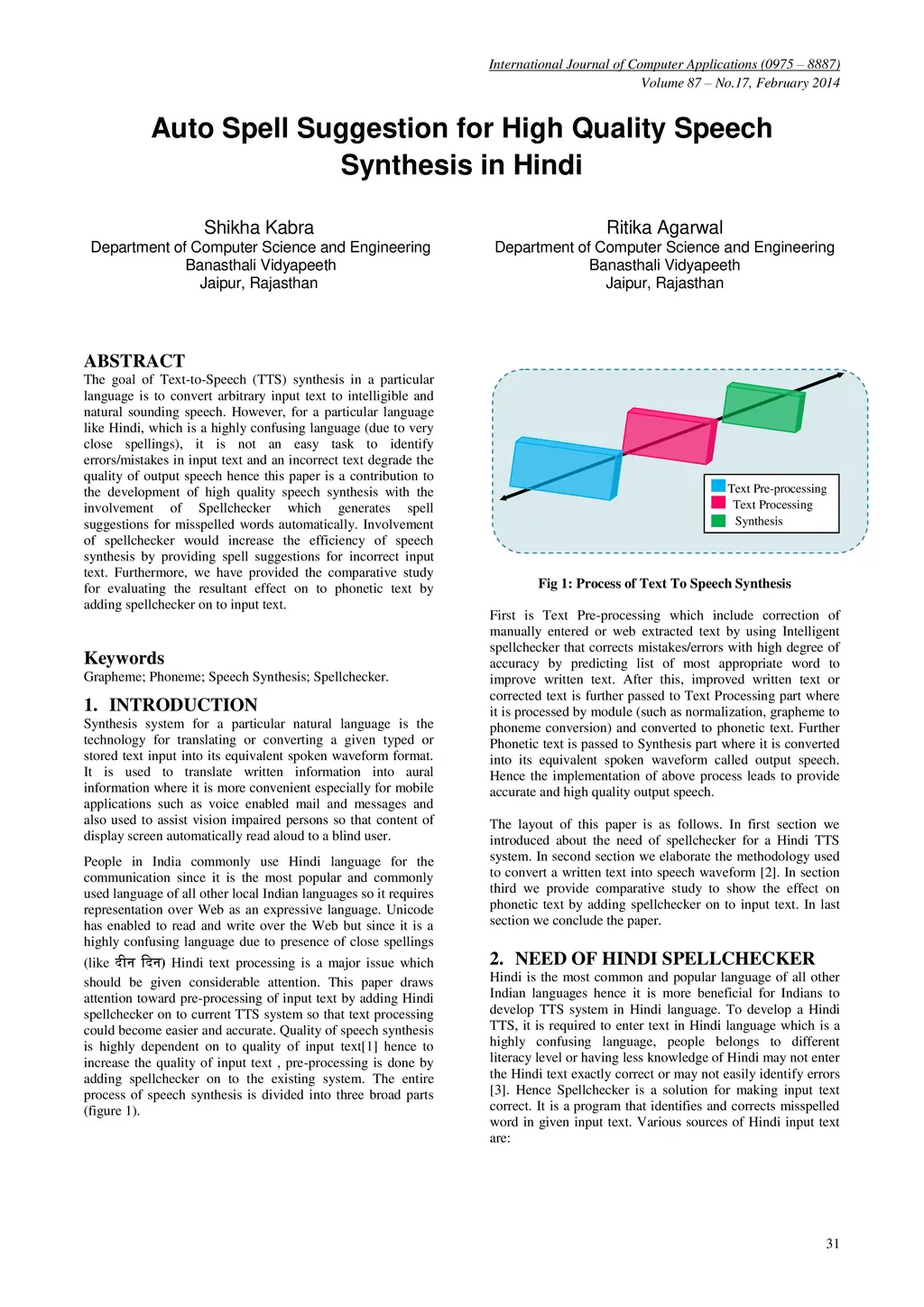 International Journal of Computer Applications (0975 – 8887)
Volume 87 – No.17, February 2014

Auto Spell Suggestion for High Quality Speech Synthesis in Hindi

Shikha Kabra
Department of Computer Science and Engineering
Banasthali Vidyapeeth
Jaipur, Rajasthan

Ritika Agarwal
Department of Computer Science and Engineering
Banasthali Vidyapeeth
Jaipur, Rajasthan

ABSTRACT
The goal of Text-to-Speech (TTS) synthesis in a particular language is to convert arbitrary input text to intelligible and natural sounding speech. However, for a particular language like Hindi, which is a highly confusing language (due to very close spellings), it is not an easy task to identify errors/mistakes in input text and an incorrect text degrade the quality of output speech hence this paper is a contribution to the development of high quality speech synthesis with the involvement of Spellchecker which generates spell suggestions for misspelled words automatically. Involvement of spellchecker would increase the efficiency of speech synthesis by providing spell suggestions for incorrect input text. Furthermore, we have provided the comparative study for evaluating the resultant effect on to phonetic text by adding spellchecker on to input text.

Keywords
Grapheme; Phoneme; Speech Synthesis; Spellchecker.

1. INTRODUCTION
Synthesis system for a particular natural language is the technology for translating or converting a given typed or stored text input into its equivalent spoken waveform format. It is used to translate written information into aural information where it is more convenient especially for mobile applications such as voice enabled mail and messages and also used to assist vision impaired persons so that content of display screen automatically read aloud to a blind user.

People in India commonly use Hindi language for the communication since it is the most popular and commonly used language of all other local Indian languages so it requires representation over Web as an expressive language. Unicode has enabled to read and write over the Web but since it is a highly confusing language due to presence of close spellings (like दीन दिन) Hindi text processing is a major issue which should be given considerable attention. This paper draws attention toward pre-processing of input text by adding Hindi spellchecker on to current TTS system so that text processing could become easier and accurate. Quality of speech synthesis is highly dependent on to quality of input text[1] hence to increase the quality of input text , pre-processing is done by adding spellchecker on to the existing system. The entire process of speech synthesis is divided into three broad parts (figure 1).

Text Pre-processing
Text Processing
Synthesis

Fig 1: Process of Text To Speech Synthesis

First is Text Pre-processing which include correction of manually entered or web extracted text by using Intelligent spellchecker that corrects mistakes/errors with high degree of accuracy by predicting list of most appropriate word to improve written text. After this, improved written text or corrected text is further passed to Text Processing part where it is processed by module (such as normalization, grapheme to phoneme conversion) and converted to phonetic text. Further Phonetic text is passed to Synthesis part where it is converted into its equivalent spoken waveform called output speech. Hence the implementation of above process leads to provide accurate and high quality output speech.

The layout of this paper is as follows. In first section we introduced about the need of spellchecker for a Hindi TTS system. In second section we elaborate the methodology used to convert a written text into speech waveform [2]. In section third we provide comparative study to show the effect on phonetic text by adding spellchecker on to input text. In last section we conclude the paper.

2. NEED OF HINDI SPELLCHECKER
Hindi is the most common and popular language of all other Indian languages hence it is more beneficial for Indians to develop TTS system in Hindi language. To develop a Hindi TTS, it is required to enter text in Hindi language which is a highly confusing language, people belongs to different literacy level or having less knowledge of Hindi may not enter the Hindi text exactly correct or may not easily identify errors [3]. Hence Spellchecker is a solution for making input text correct. It is a program that identifies and corrects misspelled word in given input text. Various sources of Hindi input text are:

31